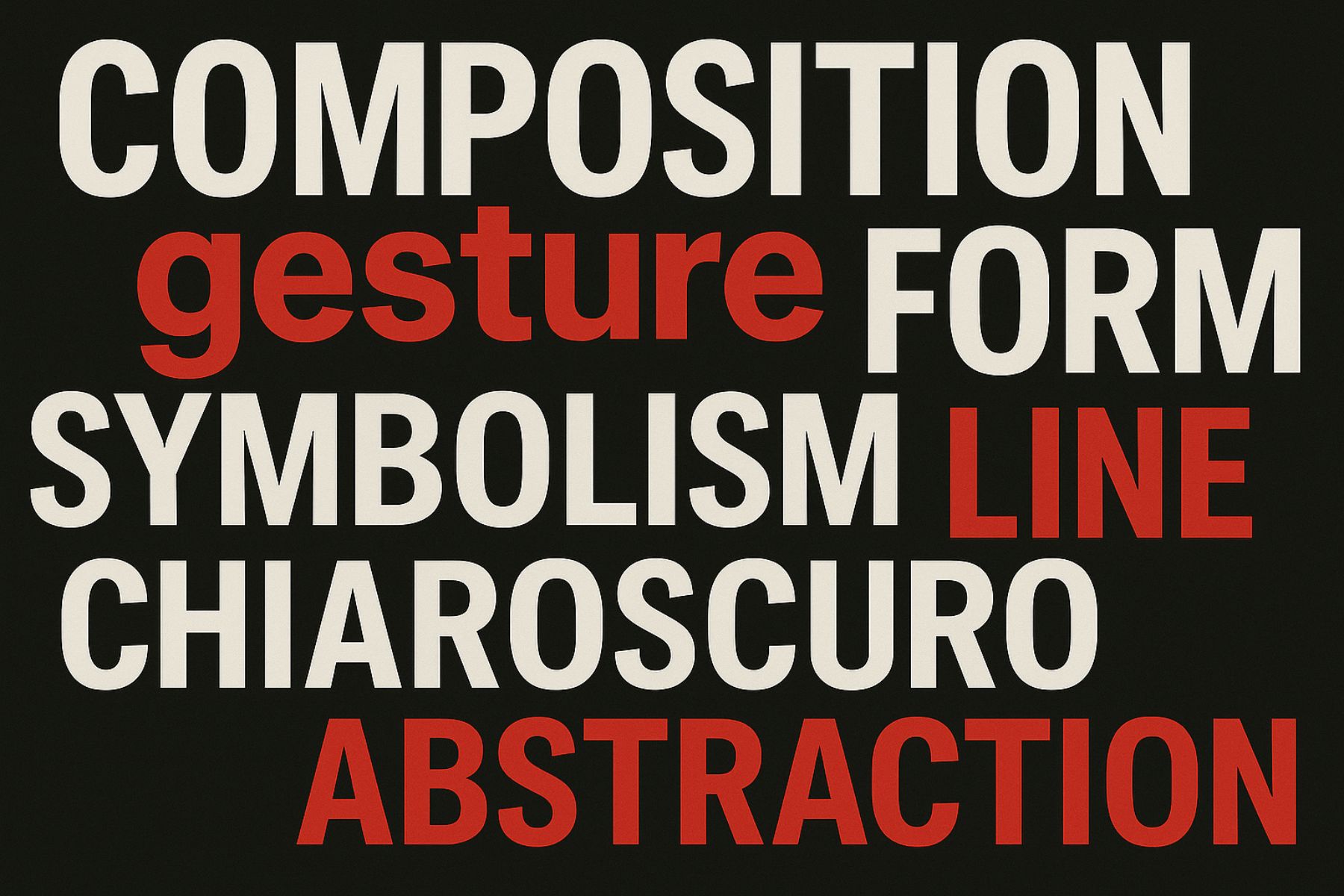 COMPOSITION
gesture FORM
SYMBOLISM LINE
CHIAROSCURO
ABSTRACTION